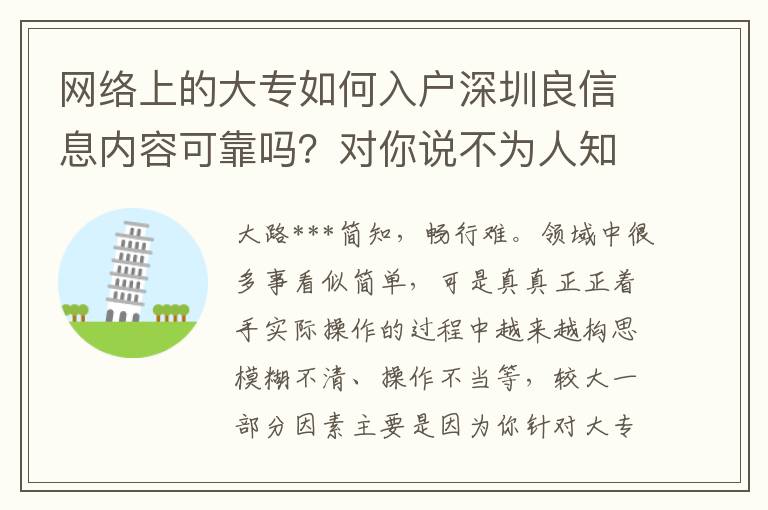 网络上的大专如何入户深圳良信息内容可靠吗？对你说不为人知

大路***简知，畅行难。领域中很多事看似简单，可是真真正正着手实际操作的过程中越来越构思模糊不清、操作不当等，较大一部分因素主要是因为你针对大专